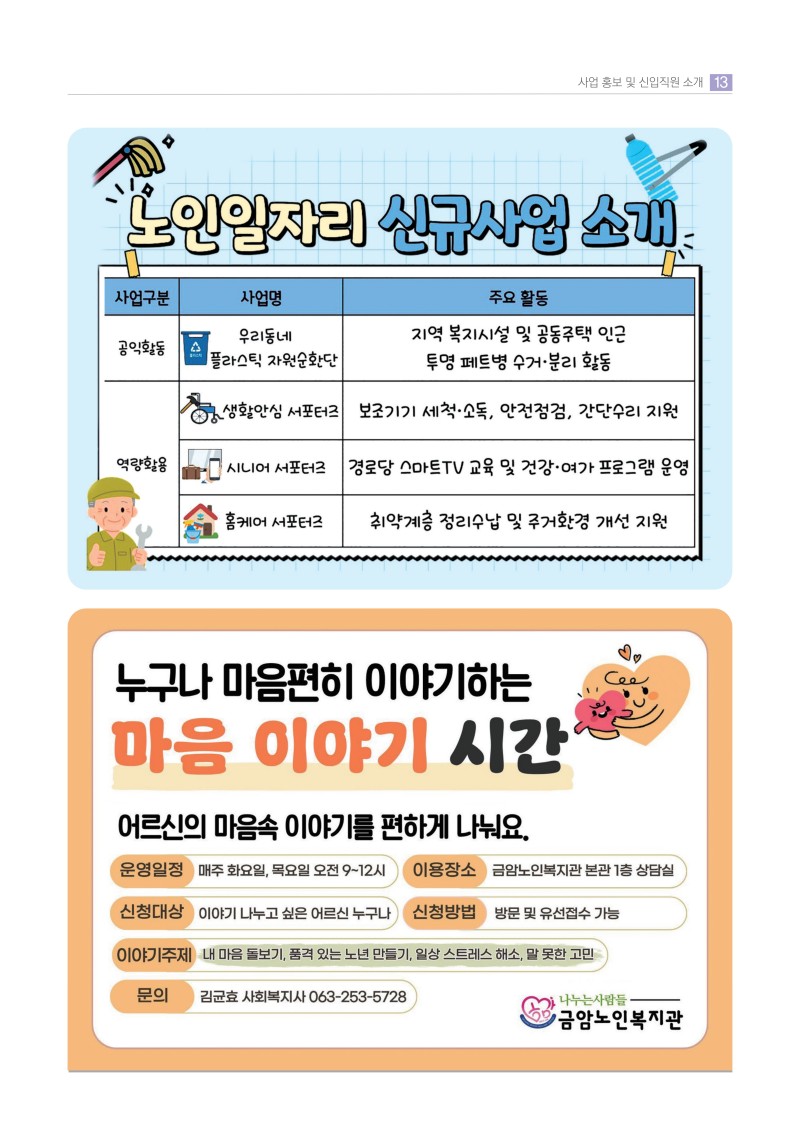 사업 홍보 및 신입직원 소개 13

노인일자리 신규사업 소개

| 사업구분 | 사업명 | 주요 활동 |
|---|---|---|
| 공익활동 | 우리동네 플라스틱 자원순환단 | 지역 복지시설 및 공동주택 인근 투명 페트병 수거·분리 활동 |
| 역량활용 | 생활안심 서포터즈 | 보조기기 세척·소독, 안전점검, 간단수리 지원 |
|  | 시니어 서포터즈 | 경로당 스마트TV 교육 및 건강·여가 프로그램 운영 |
|  | 홈케어 서포터즈 | 취약계층 정리수납 및 주거환경 개선 지원 |

누구나 마음편히 이야기하는

마음 이야기 시간

어르신의 마음속 이야기를 편하게 나눠요.

운영일정 매주 화요일, 목요일 오전 9~12시

이용장소 금암노인복지관 본관 1층 상담실

신청대상 이야기 나누고 싶은 어르신 누구나

신청방법 방문 및 유선접수 가능

이야기주제 내 마음 돌보기, 품격 있는 노년 만들기, 일상 스트레스 해소, 말 못한 고민

문의 김균효 사회복지사 063-253-5728

나누는사람들
금암노인복지관